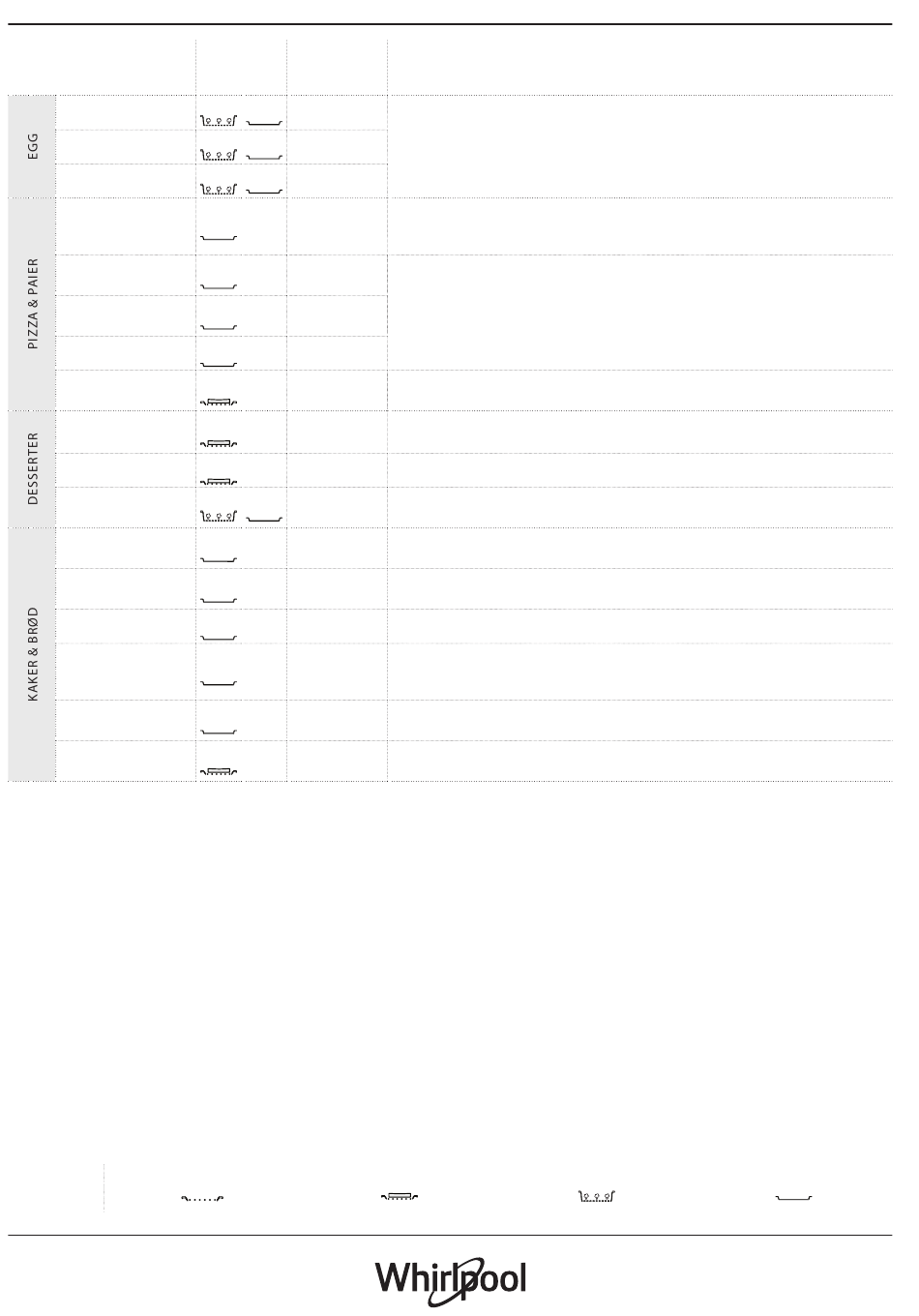 EGG

PIZZA & PAIER

DESSERTER

KAKER & BRØD

Whirlpool